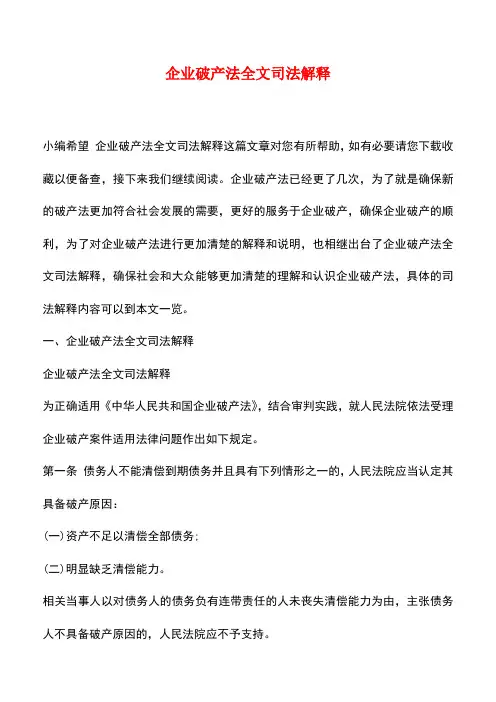 企业破产法全文司法解释

小编希望 企业破产法全文司法解释这篇文章对您有所帮助，如有必要请您下载收藏以便备查，接下来我们继续阅读。企业破产法已经更了几次，为了就是确保新的破产法更加符合社会发展的需要，更好的服务于企业破产，确保企业破产的顺利，为了对企业破产法进行更加清楚的解释和说明，也相继出台了企业破产法全文司法解释，确保社会和大众能够更加清楚的理解和认识企业破产法，具体的司法解释内容可以到本文一览。

一、企业破产法全文司法解释

企业破产法全文司法解释

为正确适用《中华人民共和国企业破产法》，结合审判实践，就人民法院依法受理企业破产案件适用法律问题作出如下规定。

第一条 债务人不能清偿到期债务并且具有下列情形之一的，人民法院应当认定其具备破产原因：

(一)资产不足以清偿全部债务；

(二)明显缺乏清偿能力。

相关当事人以对债务人的债务负有连带责任的人未丧失清偿能力为由，主张债务人不具备破产原因的，人民法院应不予支持。